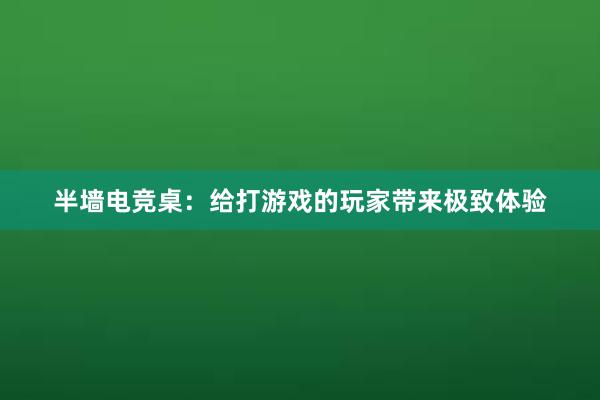 半墙电竞桌：给打游戏的玩家带来极致体验